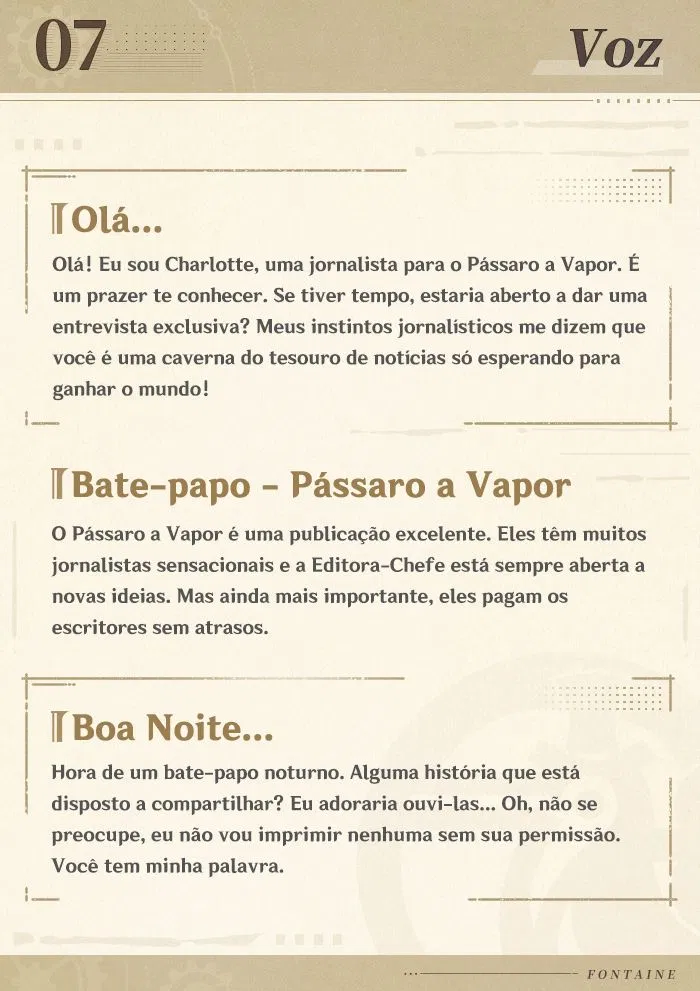 07

Voz

Olá...

Olá! Eu sou Charlotte, uma jornalista para o Pássaro a Vapor. É um prazer te conhecer. Se tiver tempo, estaria aberto a dar uma entrevista exclusiva? Meus instintos jornalísticos me dizem que você é uma caverna do tesouro de notícias só esperando para ganhar o mundo!

Bate-papo - Pássaro a Vapor

O Pássaro a Vapor é uma publicação excelente. Eles têm muitos jornalistas sensacionais e a Editora-Chefe está sempre aberta a novas ideias. Mas ainda mais importante, eles pagam os escritores sem atrasos.

Boa Noite...

Hora de um bate-papo noturno. Alguma história que está disposto a compartilhar? Eu adoraria ouvi-las... Oh, não se preocupe, eu não vou imprimir nenhuma sem sua permissão. Você tem minha palavra.

FONTAINE